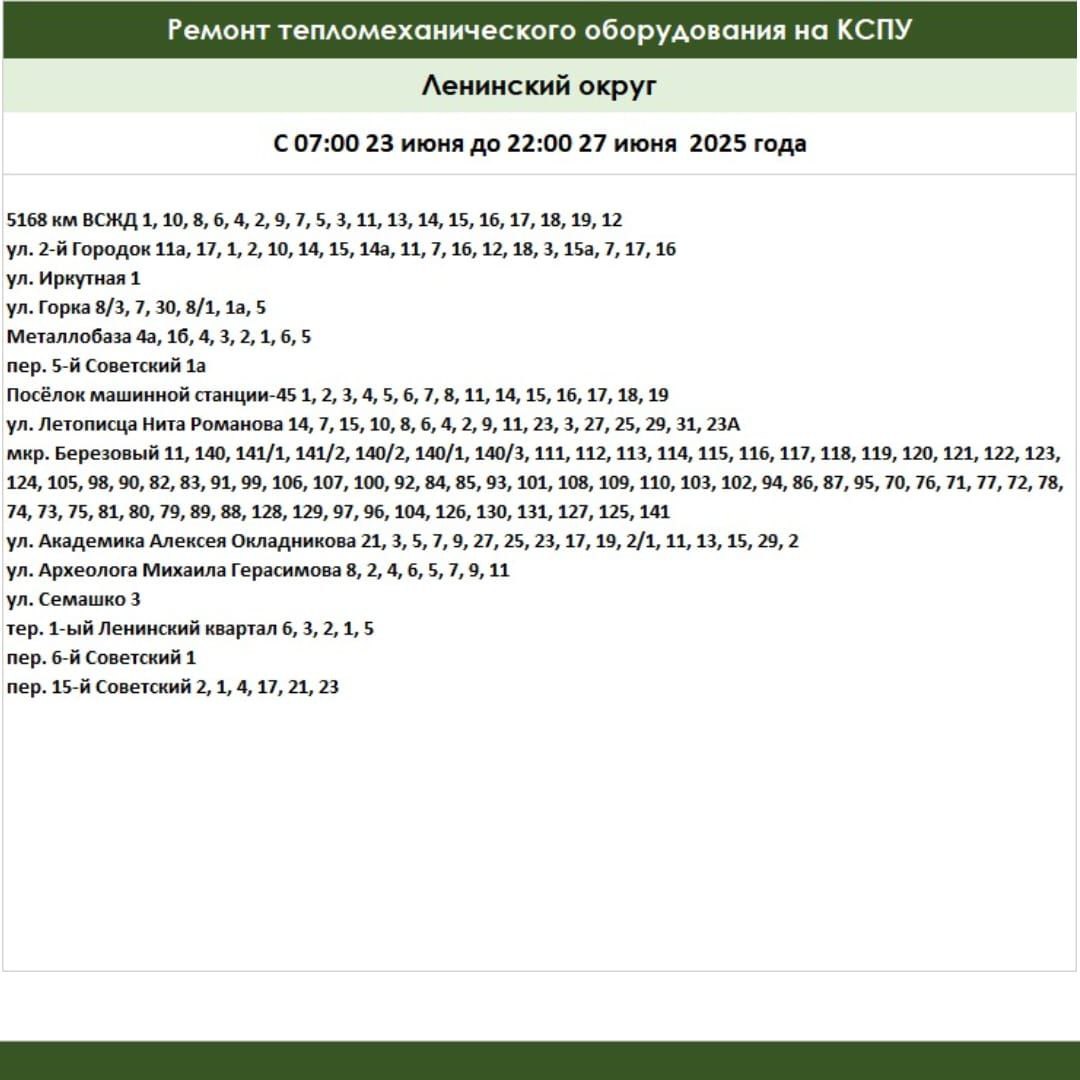 Ремонт тепломеханического оборудования на КСПУ

Ленинский округ

С 07:00 23 июня до 22:00 27 июня 2025 года

5168 км ВСЖД 1, 10, 8, 6, 4, 2, 9, 7, 5, 3, 11, 13, 14, 15, 16, 17, 18, 19, 12
ул. 2-й Городок 11а, 17, 1, 2, 10, 14, 15, 14а, 11, 7, 16, 12, 18, 3, 15а, 7, 17, 16
ул. Иркутная 1
ул. Горка 8/3, 7, 30, 8/1, 1а, 5
Металлобаза 4а, 1б, 4, 3, 2, 1, 6, 5
пер. 5-й Советский 1а
Посёлок машинной станции-45 1, 2, 3, 4, 5, 6, 7, 8, 11, 14, 15, 16, 17, 18, 19
ул. Летописца Нита Романова 14, 7, 15, 10, 8, 6, 4, 2, 9, 11, 23, 3, 27, 25, 29, 31, 23А
мкр. Березовый 11, 140, 141/1, 141/2, 140/2, 140/1, 140/3, 111, 112, 113, 114, 115, 116, 117, 118, 119, 120, 121, 122, 123, 124, 105, 98, 90, 82, 83, 91, 99, 106, 107, 100, 92, 84, 85, 93, 101, 108, 109, 110, 103, 102, 94, 86, 87, 95, 70, 76, 71, 77, 72, 78, 74, 73, 75, 81, 80, 79, 89, 88, 128, 129, 97, 96, 104, 126, 130, 131, 127, 125, 141
ул. Академика Алексея Окладникова 21, 3, 5, 7, 9, 27, 25, 23, 17, 19, 2/1, 11, 13, 15, 29, 2
ул. Археолога Михаила Герасимова 8, 2, 4, 6, 5, 7, 9, 11
ул. Семашко 3
тер. 1-ый Ленинский квартал 6, 3, 2, 1, 5
пер. 6-й Советский 1
пер. 15-й Советский 2, 1, 4, 17, 21, 23